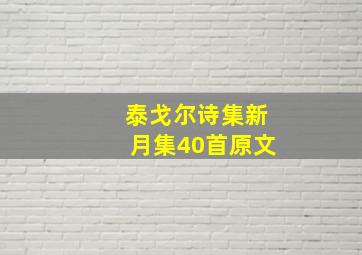 泰戈尔诗集新月集40首原文